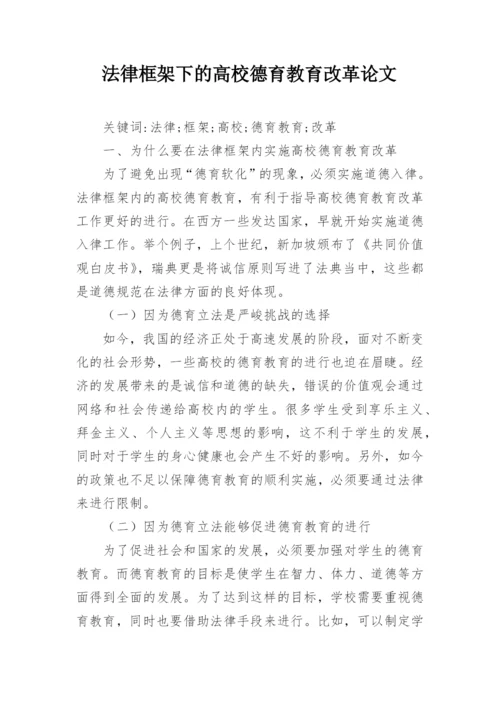 法律框架下的高校德育教育改革论文

关键词:法律;框架;高校;德育教育;改革

一、为什么要在法律框架内实施高校德育教育改革

为了避免出现“德育软化”的现象，必须实施道德入律。法律框架内的高校德育教育，有利于指导高校德育教育改革工作更好的进行。在西方一些发达国家，早就开始实施道德入律工作。举个例子，上个世纪，新加坡颁布了《共同价值观白皮书》，瑞典更是将诚信原则写进了法典当中，这些都是道德规范在法律方面的良好体现。

（一）因为德育立法是严峻挑战的选择

如今，我国的经济正处于高速发展的阶段，面对不断变化的社会形势，一些高校的德育教育的进行也迫在眉睫。经济的发展带来的是诚信和道德的缺失，错误的价值观会通过网络和社会传递给高校内的学生。很多学生受到享乐主义、拜金主义、个人主义等思想的影响，这不利于学生的发展，同时对于学生的身心健康也会产生不好的影响。另外，如今的政策也不足以保障德育教育的顺利实施，必须要通过法律来进行限制。

（二）因为德育立法能够促进德育教育的进行

为了促进社会和国家的发展，必须要加强对学生的德育教育。而德育教育的目标是使学生在智力、体力、道德等方面得到全面的发展。为了达到这样的目标，学校需要重视德育教育，同时也要借助法律手段来进行。比如，可以制定学